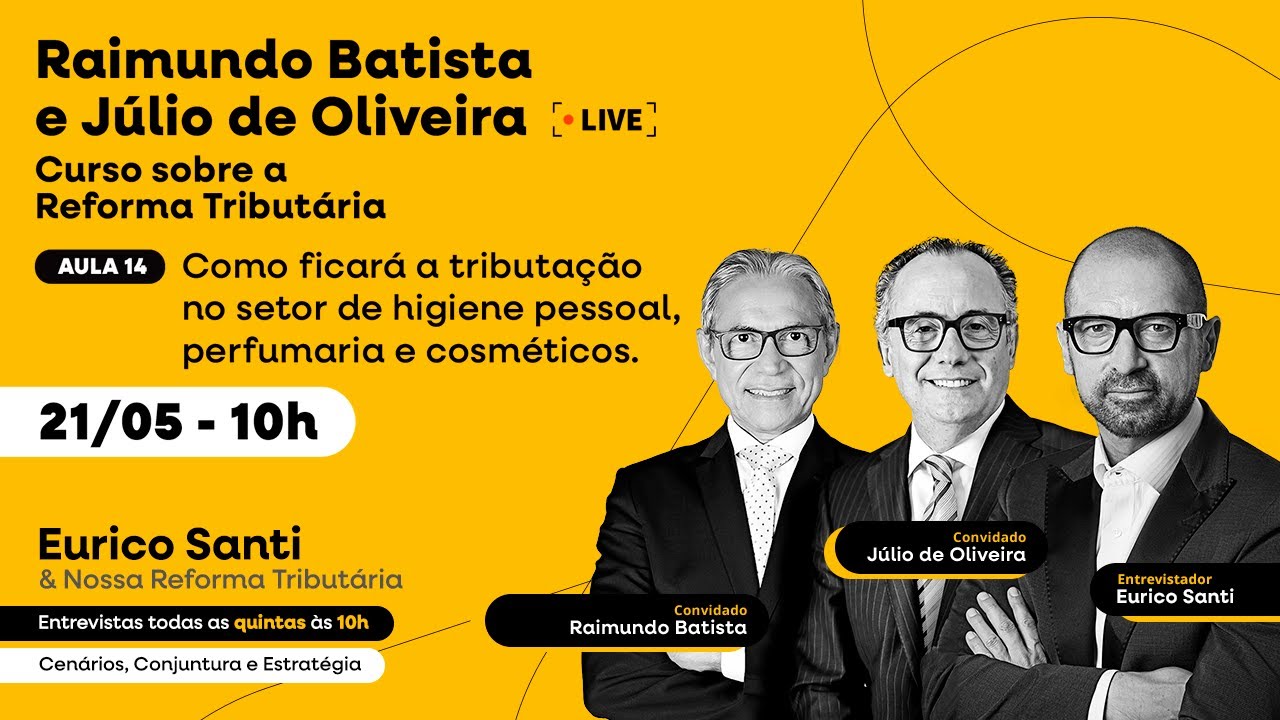 Raimundo Batista e Júlio de Oliveira

LIVE

Curso sobre a Reforma Tributária

AULA 14 Como ficará a tributação no setor de higiene pessoal, perfumaria e cosméticos.

21/05 - 10h

Eurico Santi
& Nossa Reforma Tributária

Entrevistas todas as quintas às 10h

Cenários, Conjuntura e Estratégia

Convidado
Raimundo Batista

Convidado
Júlio de Oliveira

Entrevistador
Eurico Santi